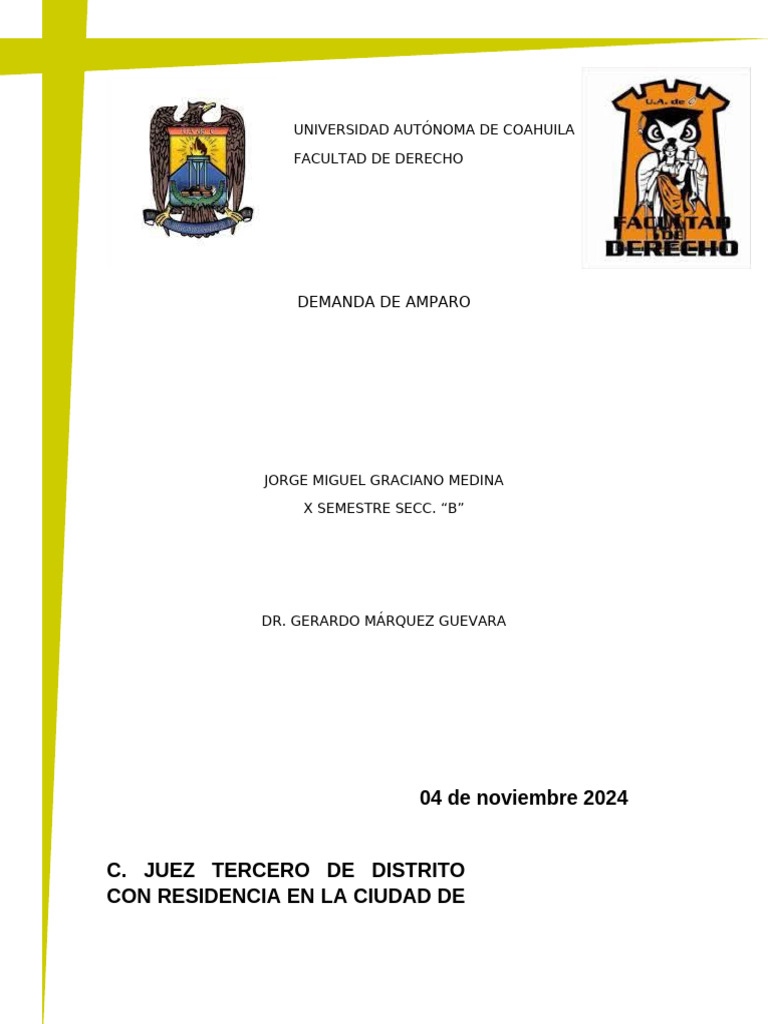 UNIVERSIDAD AUTÓNOMA DE COAHUILA

FACULTAD DE DERECHO

U.A. de C.

FACULTAD DE DERECHO

DEMANDA DE AMPARO

JORGE MIGUEL GRACIANO MEDINA

X SEMESTRE SECC. "B"

DR. GERARDO MÁRQUEZ GUEVARA

04 de noviembre 2024

C. JUEZ TERCERO DE DISTRITO CON RESIDENCIA EN LA CIUDAD DE